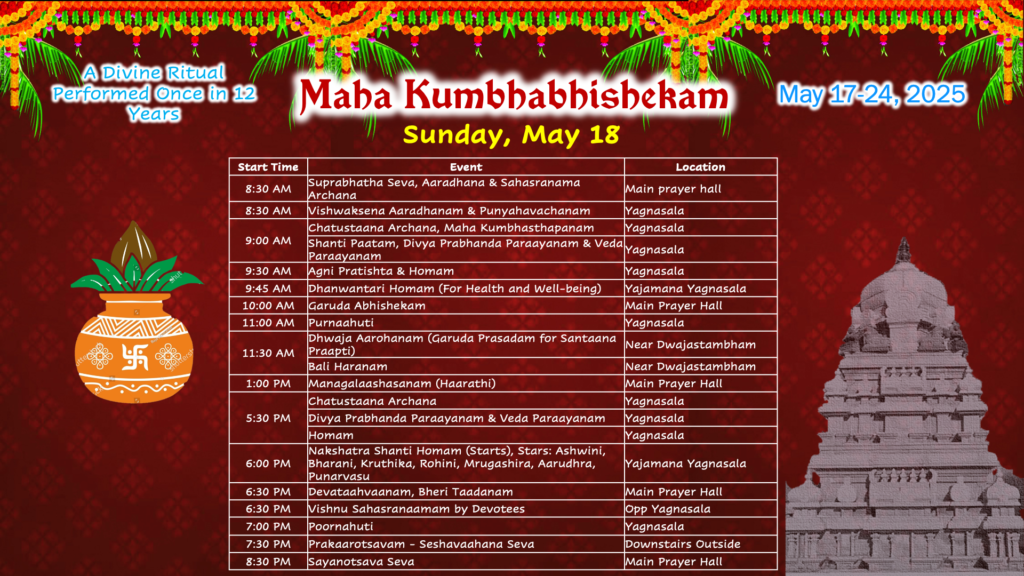 A Divine Ritual Performed Once in 12 Years

Maha Kumbhabhishekam

May 17-24, 2025

Sunday, May 18

| Start Time | Event | Location |
|---|---|---|
| 8:30 AM | Suprabhatha Seva, Aaradhana & Sahasranama Archana | Main prayer hall |
| 8:30 AM | Vishwaksena Aaradhanam & Punyahavachanam | Yagnasala |
| 9:00 AM | Chatustaana Archana, Maha Kumbhasthapanam | Yagnasala |
| | Shanti Paatam, Divya Prabhanda Paraayanam & Veda Paraayanam | Yagnasala |
| 9:30 AM | Agni Pratishta & Homam | Yagnasala |
| 9:45 AM | Dhanwantari Homam (For Health and Well-being) | Yajamana Yagnasala |
| 10:00 AM | Garuda Abhishekam | Main Prayer Hall |
| 11:00 AM | Purnaahuti | Yagnasala |
| 11:30 AM | Dhwaja Aarohanam (Garuda Prasadam for Santaana Praapti) | Near Dwajastambham |
| | Bali Haranam | Near Dwajastambham |
| 1:00 PM | Managalaashasanam (Haarathi) | Main Prayer Hall |
| 5:30 PM | Chatustaana Archana | Yagnasala |
| | Divya Prabhanda Paraayanam & Veda Paraayanam | Yagnasala |
| | Homam | Yagnasala |
| 6:00 PM | Nakshatra Shanti Homam (Starts), Stars: Ashwini, Bharani, Kruthika, Rohini, Mrugashira, Aarudhra, Punarvasu | Yajamana Yagnasala |
| 6:30 PM | Devataahvaanam, Bheri Taadanam | Main Prayer Hall |
| 6:30 PM | Vishnu Sahasranaamam by Devotees | Opp Yagnasala |
| 7:00 PM | Poornahuti | Yagnasala |
| 7:30 PM | Prakaarotsavam - Seshavaahana Seva | Downstairs Outside |
| 8:30 PM | Sayanotsava Seva | Main Prayer Hall |